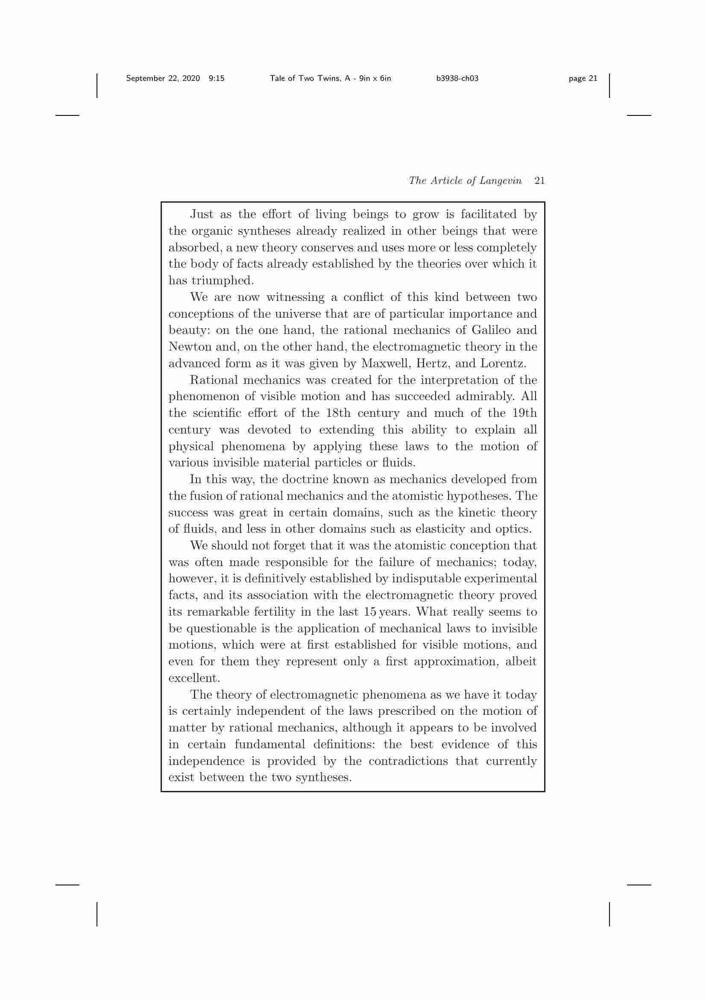 September 22, 2020 9:15 Tale of Two Twins, A - 9in x 6in b3938-ch03 page 21

The Article of Langevin 21

Just as the effort of living beings to grow is facilitated by the organic syntheses already realized in other beings that were absorbed, a new theory conserves and uses more or less completely the body of facts already established by the theories over which it has triumphed.

We are now witnessing a conflict of this kind between two conceptions of the universe that are of particular importance and beauty: on the one hand, the rational mechanics of Galileo and Newton and, on the other hand, the electromagnetic theory in the advanced form as it was given by Maxwell, Hertz, and Lorentz.

Rational mechanics was created for the interpretation of the phenomenon of visible motion and has succeeded admirably. All the scientific effort of the 18th century and much of the 19th century was devoted to extending this ability to explain all physical phenomena by applying these laws to the motion of various invisible material particles or fluids.

In this way, the doctrine known as mechanics developed from the fusion of rational mechanics and the atomistic hypotheses. The success was great in certain domains, such as the kinetic theory of fluids, and less in other domains such as elasticity and optics.

We should not forget that it was the atomistic conception that was often made responsible for the failure of mechanics; today, however, it is definitively established by indisputable experimental facts, and its association with the electromagnetic theory proved its remarkable fertility in the last 15 years. What really seems to be questionable is the application of mechanical laws to invisible motions, which were at first established for visible motions, and even for them they represent only a first approximation, albeit excellent.

The theory of electromagnetic phenomena as we have it today is certainly independent of the laws prescribed on the motion of matter by rational mechanics, although it appears to be involved in certain fundamental definitions: the best evidence of this independence is provided by the contradictions that currently exist between the two syntheses.